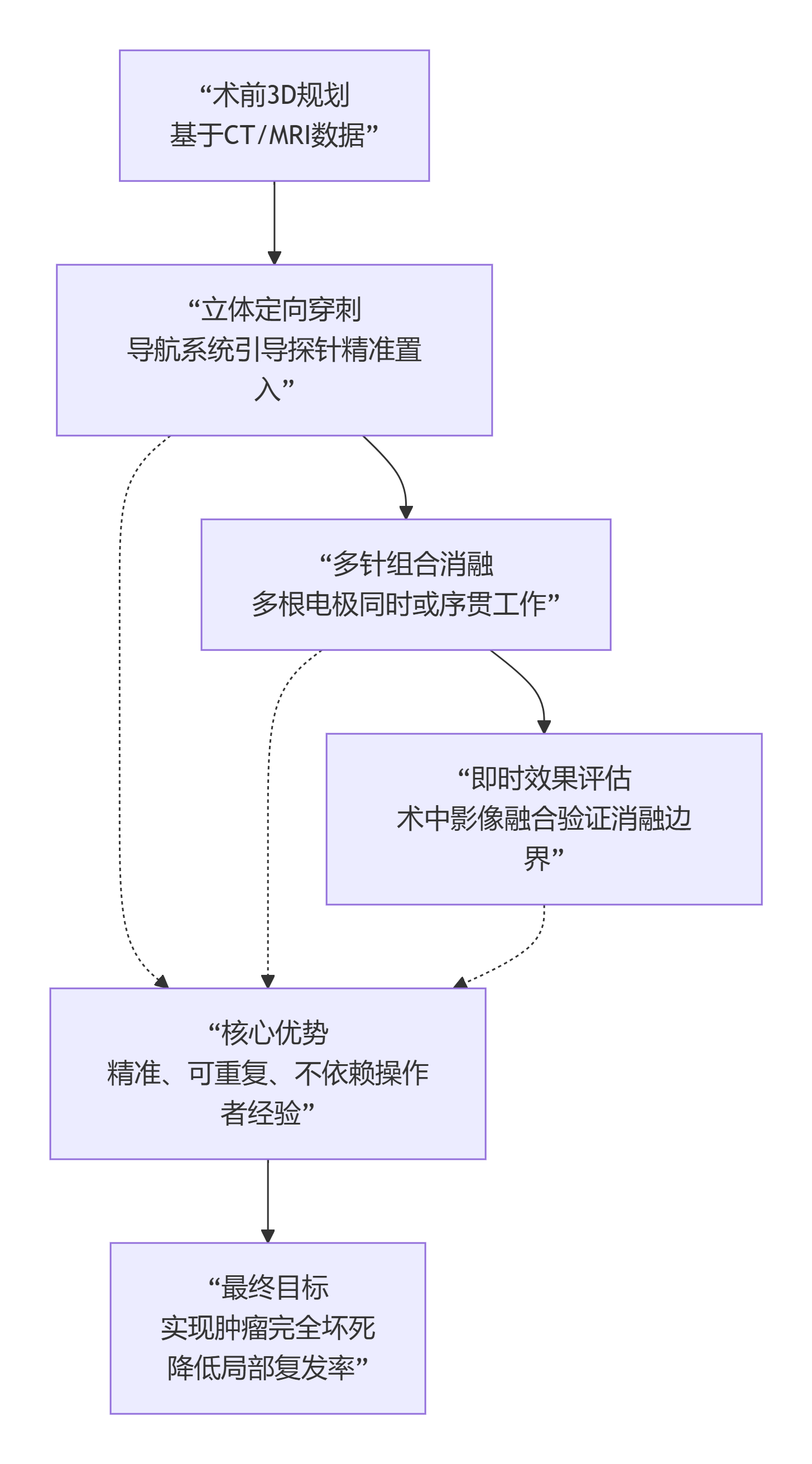 “术前3D规划
基于CT/MRI数据”

“立体定向穿刺
导航系统引导探针精准置入”

“多针组合消融
多根电极同时或序贯工作”

“即时效果评估
术中影像融合验证消融边界”

“核心优势
精准、可重复、不依赖操作者经验”

“最终目标
实现肿瘤完全坏死
降低局部复发率”